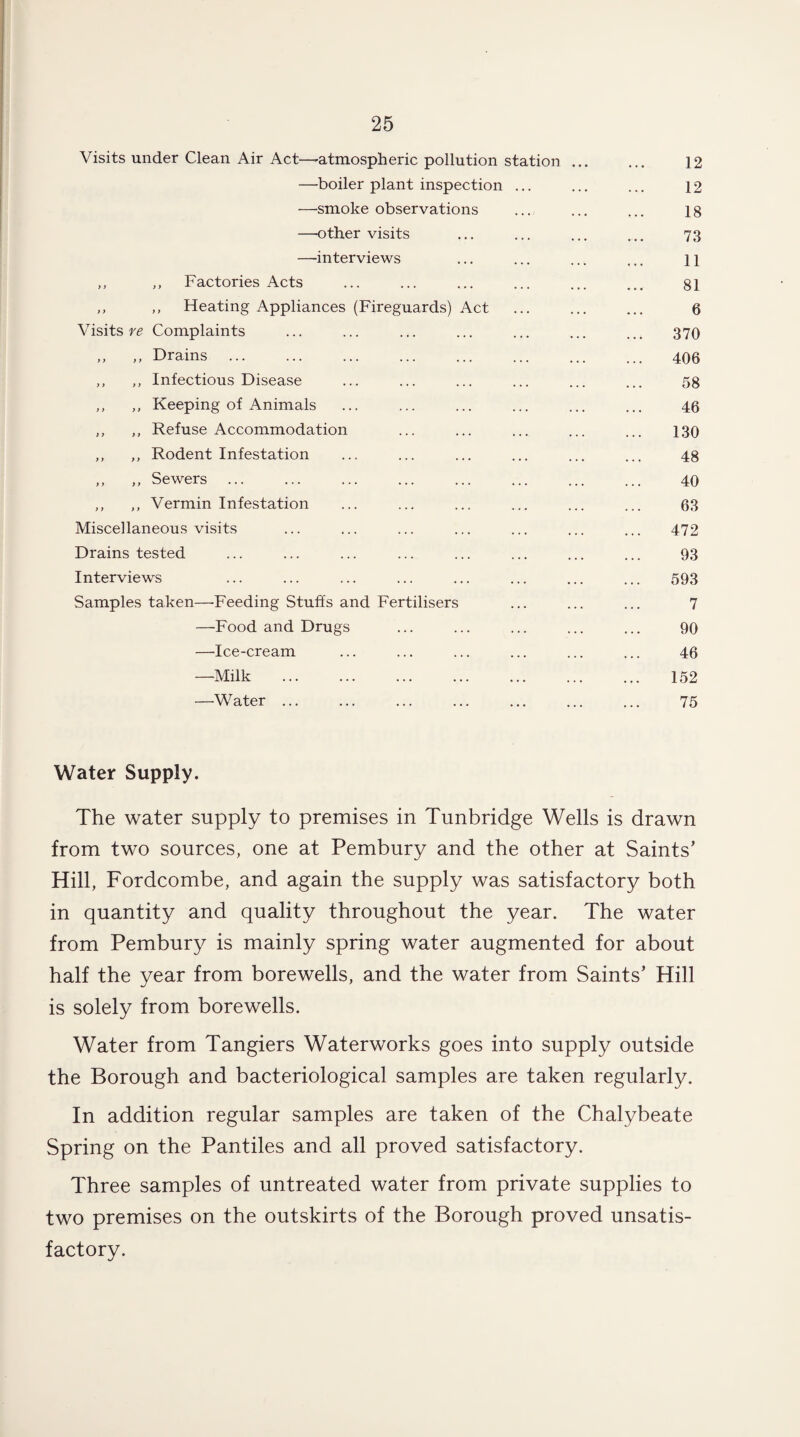 25

Visits under Clean Air Act—atmospheric pollution station ... ... 12
—boiler plant inspection ... ... ... 12
—smoke observations ... ... ... 18
—other visits ... ... ... ... 73
—interviews ... ... ... ... 11
,, ,, Factories Acts ... ... ... ... ... ... 81
,, ,, Heating Appliances (Fireguards) Act ... ... ... 6
Visits re Complaints ... ... ... ... ... ... ... 370
,, ,, Drains ... ... ... ... ... ... ... ... 406
,, ,, Infectious Disease ... ... ... ... ... ... 58
,, ,, Keeping of Animals ... ... ... ... ... ... 46
,, ,, Refuse Accommodation ... ... ... ... ... 130
,, ,, Rodent Infestation ... ... ... ... ... ... 48
,, ,, Sewers ... ... ... ... ... ... ... ... 40
,, ,, Vermin Infestation ... ... ... ... ... ... 63
Miscellaneous visits ... ... ... ... ... ... ... 472
Drains tested ... ... ... ... ... ... ... ... 93
Interviews ... ... ... ... ... ... ... ... 593
Samples taken—Feeding Stuffs and Fertilisers ... ... ... 7
—Food and Drugs ... ... ... ... ... 90
—Ice-cream ... ... ... ... ... ... 46
—Milk ... ... ... ... ... ... ... 152
—Water ... ... ... ... ... ... ... 75

Water Supply.

The water supply to premises in Tunbridge Wells is drawn from two sources, one at Pembury and the other at Saints' Hill, Fordcombe, and again the supply was satisfactory both in quantity and quality throughout the year. The water from Pembury is mainly spring water augmented for about half the year from borewells, and the water from Saints' Hill is solely from borewells.

Water from Tangiers Waterworks goes into supply outside the Borough and bacteriological samples are taken regularly.

In addition regular samples are taken of the Chalybeate Spring on the Pantiles and all proved satisfactory.

Three samples of untreated water from private supplies to two premises on the outskirts of the Borough proved unsatisfactory.